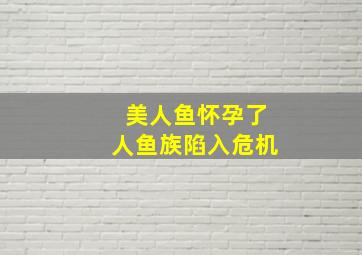 美人鱼怀孕了
人鱼族陷入危机